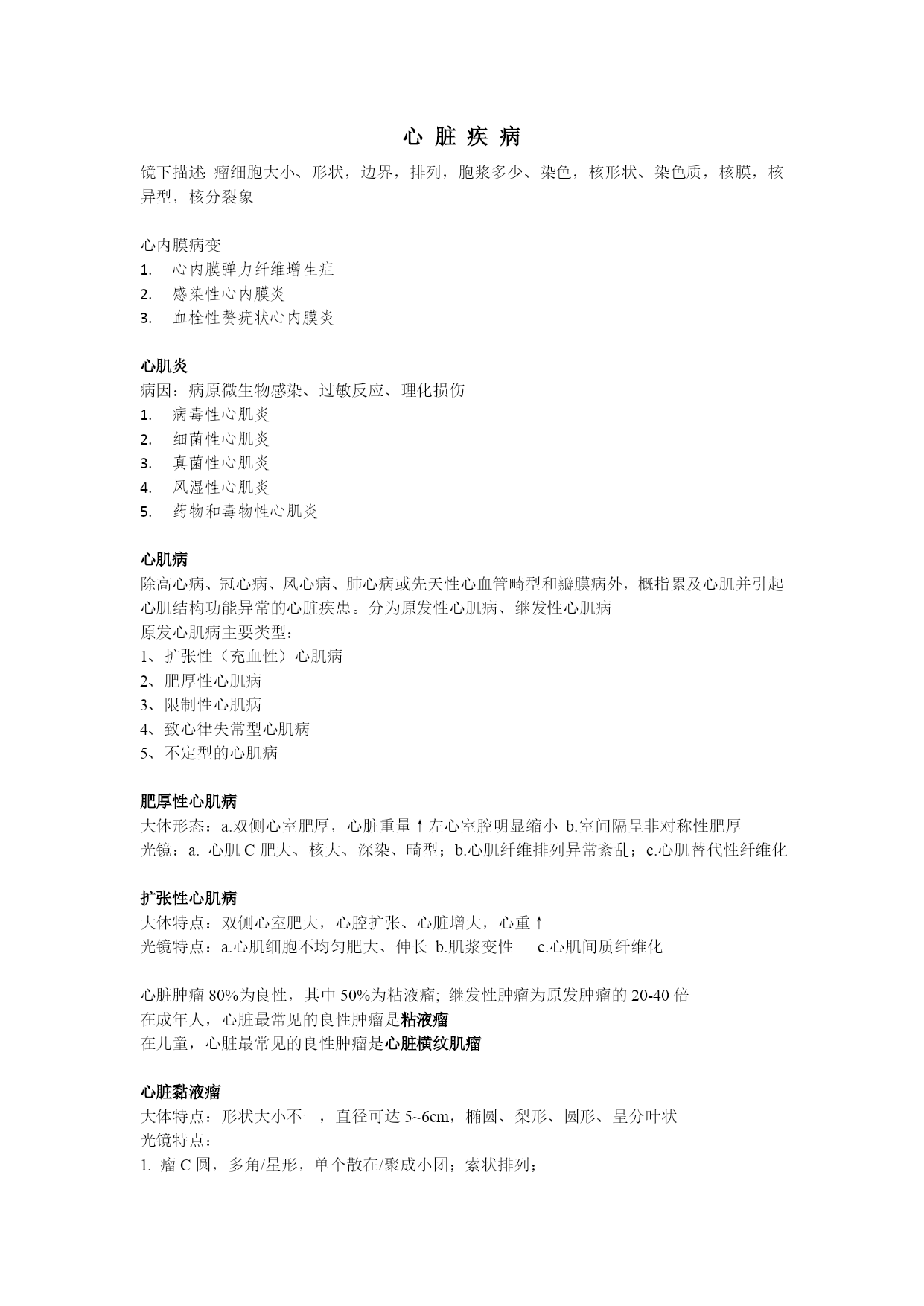 心 脏 疾 病

镜下描述: 瘤细胞大小、形状，边界，排列，胞浆多少、染色，核形状、染色质，核膜，核异型，核分裂象

心内膜病变
1. 心内膜弹力纤维增生症
2. 感染性心内膜炎
3. 血栓性赘疣状心内膜炎

心肌炎
病因：病原微生物感染、过敏反应、理化损伤
1. 病毒性心肌炎
2. 细菌性心肌炎
3. 真菌性心肌炎
4. 风湿性心肌炎
5. 药物和毒物性心肌炎

心肌病
除高心病、冠心病、风心病、肺心病或先天性心血管畸型和瓣膜病外，概指累及心肌并引起心肌结构功能异常的心脏疾患。分为原发性心肌病、继发性心肌病
原发心肌病主要类型：
1、扩张性（充血性）心肌病
2、肥厚性心肌病
3、限制性心肌病
4、致心律失常型心肌病
5、不定型的心肌病

肥厚性心肌病
大体形态：a.双侧心室肥厚，心脏重量↑左心室腔明显缩小 b.室间隔呈非对称性肥厚
光镜：a. 心肌 C 肥大、核大、深染、畸型；b.心肌纤维排列异常紊乱；c.心肌替代性纤维化

扩张性心肌病
大体特点：双侧心室肥大，心腔扩张、心脏增大，心重↑
光镜特点：a.心肌细胞不均匀肥大、伸长 b.肌浆变性 c.心肌间质纤维化

心脏肿瘤 80%为良性，其中 50%为粘液瘤; 继发性肿瘤为原发肿瘤的 20-40 倍
在成年人，心脏最常见的良性肿瘤是粘液瘤
在儿童，心脏最常见的良性肿瘤是心脏横纹肌瘤

心脏黏液瘤
大体特点：形状大小不一，直径可达 5~6cm，椭圆、梨形、圆形、呈分叶状
光镜特点：
1. 瘤 C 圆，多角/星形，单个散在/聚成小团；索状排列；